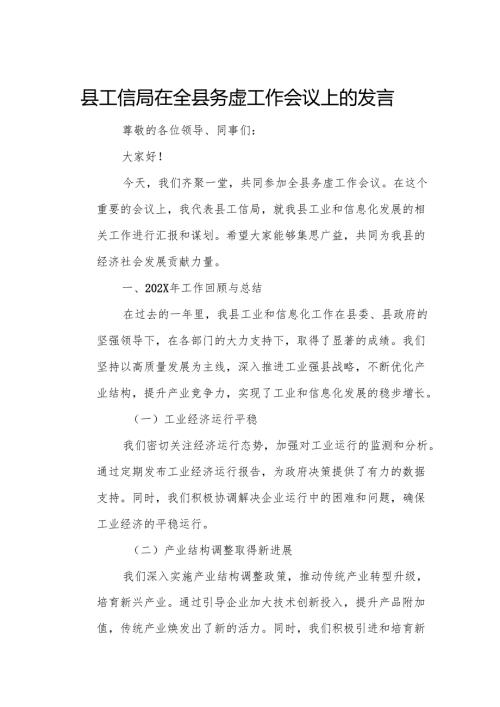 县工信局在全县务虚工作会议上的发言

尊敬的各位领导、同事们：

大家好！

今天，我们齐聚一堂，共同参加全县务虚工作会议。在这个重要的会议上，我代表县工信局，就我县工业和信息化发展的相关工作进行汇报和谋划。希望大家能够集思广益，共同为我县的经济社会发展贡献力量。

一、202X年工作回顾与总结

在过去的一年里，我县工业和信息化工作在县委、县政府的坚强领导下，在各部门的大力支持下，取得了显著的成绩。我们坚持以高质量发展为主线，深入推进工业强县战略，不断优化产业结构，提升产业竞争力，实现了工业和信息化发展的稳步增长。

（一）工业经济运行平稳

我们密切关注经济运行态势，加强对工业运行的监测和分析。通过定期发布工业经济运行报告，为政府决策提供了有力的数据支持。同时，我们积极协调解决企业运行中的困难和问题，确保工业经济的平稳运行。

（二）产业结构调整取得新进展

我们深入实施产业结构调整政策，推动传统产业转型升级，培育新兴产业。通过引导企业加大技术创新投入，提升产品附加值，传统产业焕发出了新的活力。同时，我们积极引进和培育新